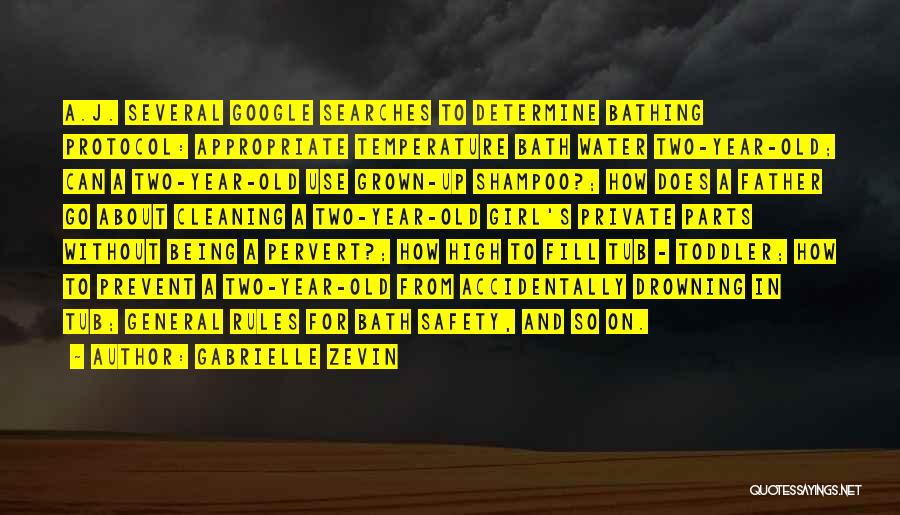 A.J. SEVERAL GOOGLE SEARCHES TO DETERMINE BATHING PROTOCOL: APPROPRIATE TEMPERATURE BATH WATER TWO-YEAR-OLD; CAN A TWO-YEAR-OLD USE GROWN-UP SHAMPOO?; HOW DOES A FATHER GO ABOUT CLEANING A TWO-YEAR-OLD GIRL'S PRIVATE PARTS WITHOUT BEING A PERVERT?; HOW HIGH TO FILL TUB - TODDLER; HOW TO PREVENT A TWO-YEAR-OLD FROM ACCIDENTALLY DROWNING IN TUB; GENERAL RULES FOR BATH SAFETY, AND SO ON.

- AUTHOR: GABRIELLE ZEVIN

QUOTESSAYINGS.NET